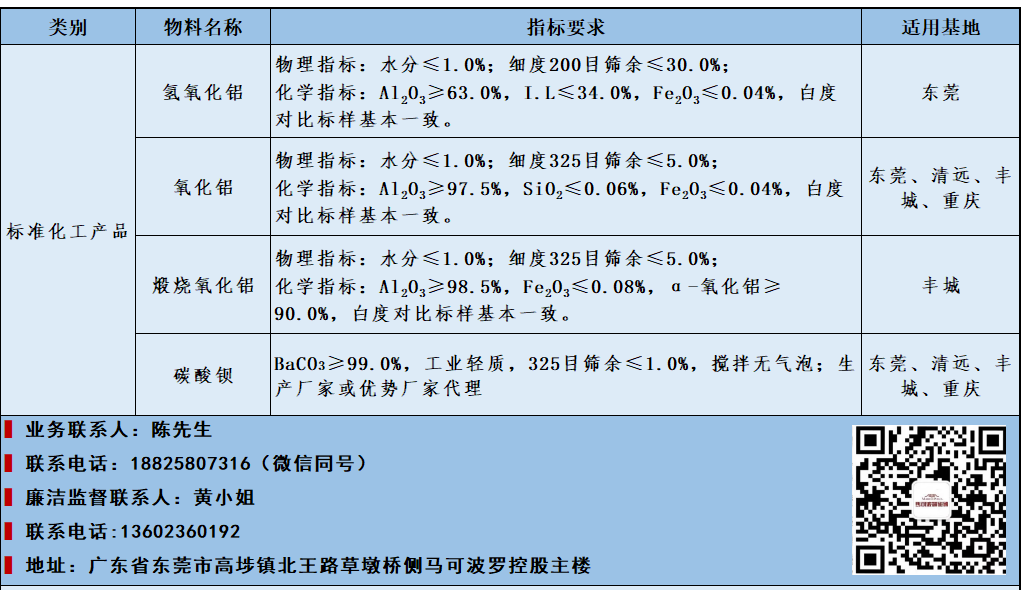 | 类别 | 物料名称 | 指标要求 | 适用基地 |
|---|---|---|---|
| 标准化工产品 | 氢氧化铝 | 物理指标：水分≤1.0%；细度200目筛余≤30.0%；化学指标：$Al_2O_3$≥63.0%，I.L≤34.0%，$Fe_2O_3$≤0.04%，白度对比标样基本一致。 | 东莞 |
|  | 氧化铝 | 物理指标：水分≤1.0%；细度325目筛余≤5.0%；化学指标：$Al_2O_3$≥97.5%，$SiO_2$≤0.06%，$Fe_2O_3$≤0.04%，白度对比标样基本一致。 | 东莞、清远、丰城、重庆 |
|  | 煅烧氧化铝 | 物理指标：水分≤1.0%；细度325目筛余≤5.0%；化学指标：$Al_2O_3$≥98.5%，$Fe_2O_3$≤0.08%，α-氧化铝≥90.0%，白度对比标样基本一致。 | 丰城 |
|  | 碳酸钡 | $BaCO_3$≥99.0%，工业轻质，325目筛余≤1.0%，搅拌无气泡；生产厂家或优势厂家代理 | 东莞、清远、丰城、重庆 |

业务联系人：陈先生

联系电话：18825807316（微信同号）

廉洁监督联系人：黄小姐

联系电话：13602360192

地址：广东省东莞市高埗镇北王路草墩桥侧马可波罗控股主楼